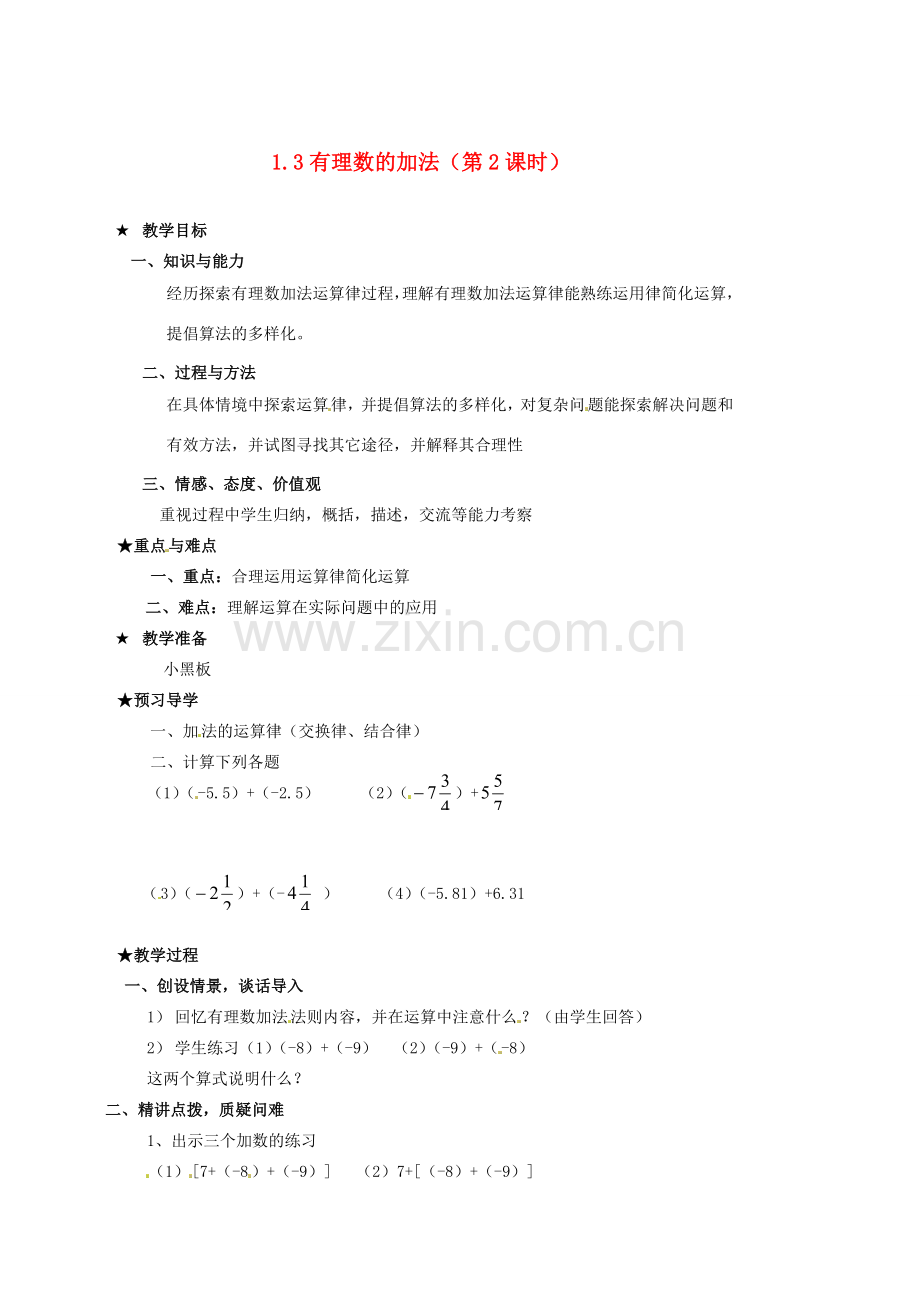 1.3有理数的加法（第2课时）

★ 教学目标

一、知识与能力

经历探索有理数加法运算律过程，理解有理数加法运算律能熟练运用律简化运算，提倡算法的多样化。

二、过程与方法

在具体情境中探索运算律，并提倡算法的多样化，对复杂问题能探索解决问题和有效方法，并试图寻找其它途径，并解释其合理性

三、情感、态度、价值观

重视过程中学生归纳，概括，描述，交流等能力考察

★重点与难点

一、重点：合理运用运算律简化运算

二、难点：理解运算在实际问题中的应用

★ 教学准备

小黑板

★预习导学

一、加法的运算律（交换律、结合律）

二、计算下列各题

（1）（-5.5）+（-2.5） （2）（$-7\frac{3}{4}$）+$5\frac{5}{7}$

（3）（$-2\frac{1}{2}$）+（$-4\frac{1}{4}$） （4）（-5.81）+6.31

★教学过程

一、创设情景，谈话导入

1） 回忆有理数加法法则内容，并在运算中注意什么？（由学生回答）

2） 学生练习（1）（-8）+（-9） （2）（-9）+（-8）

这两个算式说明什么？

二、精讲点拨，质疑问难

1、出示三个加数的练习

（1）[7+（-8）+（-9）] （2）7+[（-8）+（-9）]

www.zixin.com.cn